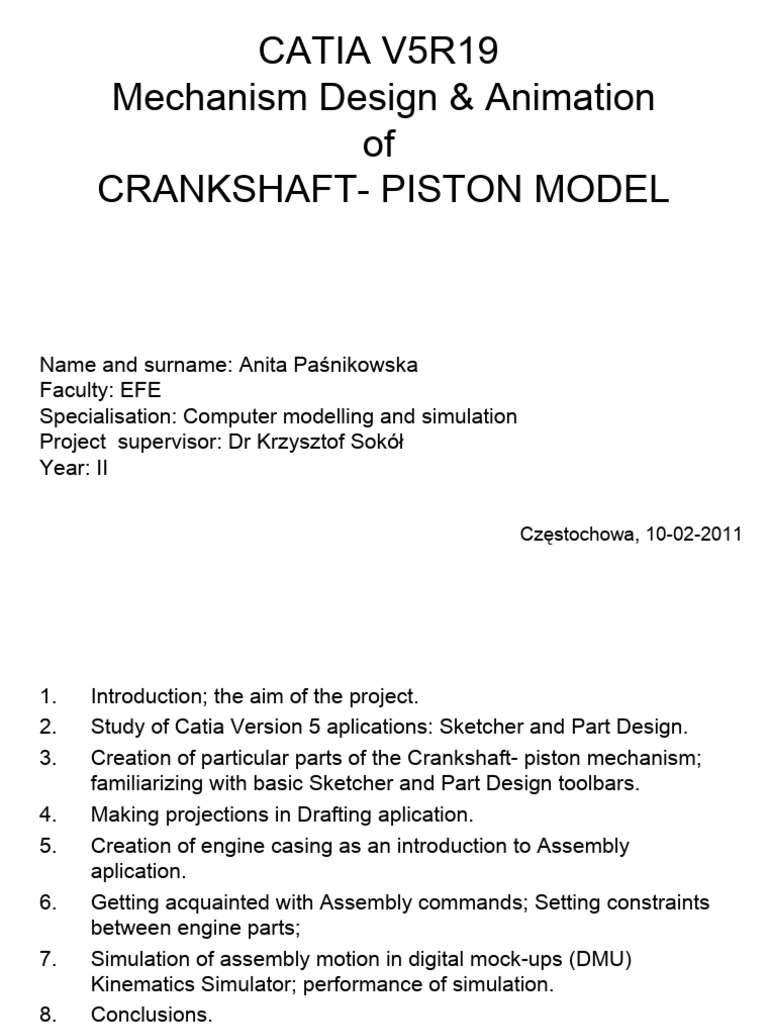 CATIA V5R19
Mechanism Design & Animation
of
CRANKSHAFT- PISTON MODEL

Name and surname: Anita Paśnikowska
Faculty: EFE
Specialisation: Computer modelling and simulation
Project supervisor: Dr Krzysztof Sokół
Year: II

Częstochowa, 10-02-2011

1. Introduction; the aim of the project.
2. Study of Catia Version 5 aplications: Sketcher and Part Design.
3. Creation of particular parts of the Crankshaft- piston mechanism; familiarizing with basic Sketcher and Part Design toolbars.
4. Making projections in Drafting aplication.
5. Creation of engine casing as an introduction to Assembly aplication.
6. Getting acquainted with Assembly commands; Setting constraints between engine parts;
7. Simulation of assembly motion in digital mock-ups (DMU) Kinematics Simulator; performance of simulation.
8. Conclusions.